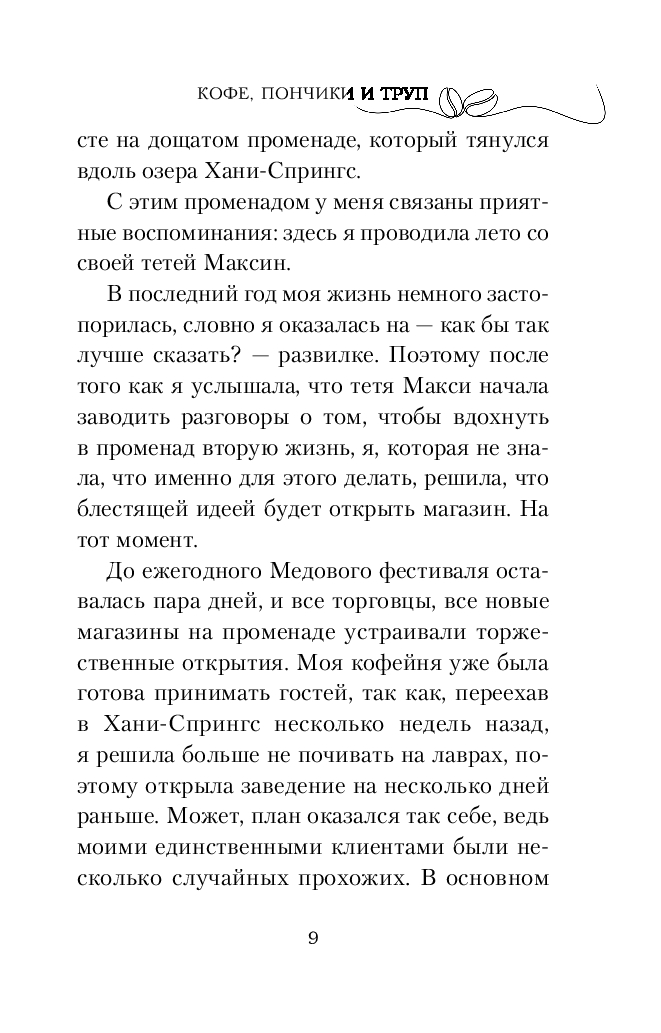 КОФЕ, ПОНЧИКИ И ТРУП

сте на дощатом променаде, который тянулся вдоль озера Хани-Спрингс.

С этим променадом у меня связаны приятные воспоминания: здесь я проводила лето со своей тетей Максин.

В последний год моя жизнь немного застопорилась, словно я оказалась на — как бы так лучше сказать? — развилке. Поэтому после того как я услышала, что тетя Макси начала заводить разговоры о том, чтобы вдохнуть в променад вторую жизнь, я, которая не знала, что именно для этого делать, решила, что блестящей идеей будет открыть магазин. На тот момент.

До ежегодного Медового фестиваля оставалась пара дней, и все торговцы, все новые магазины на променаде устраивали торжественные открытия. Моя кофейня уже была готова принимать гостей, так как, переехав в Хани-Спрингс несколько недель назад, я решила больше не почивать на лаврах, поэтому открыла заведение на несколько дней раньше. Может, план оказался так себе, ведь моими единственными клиентами были несколько случайных прохожих. В основном

9